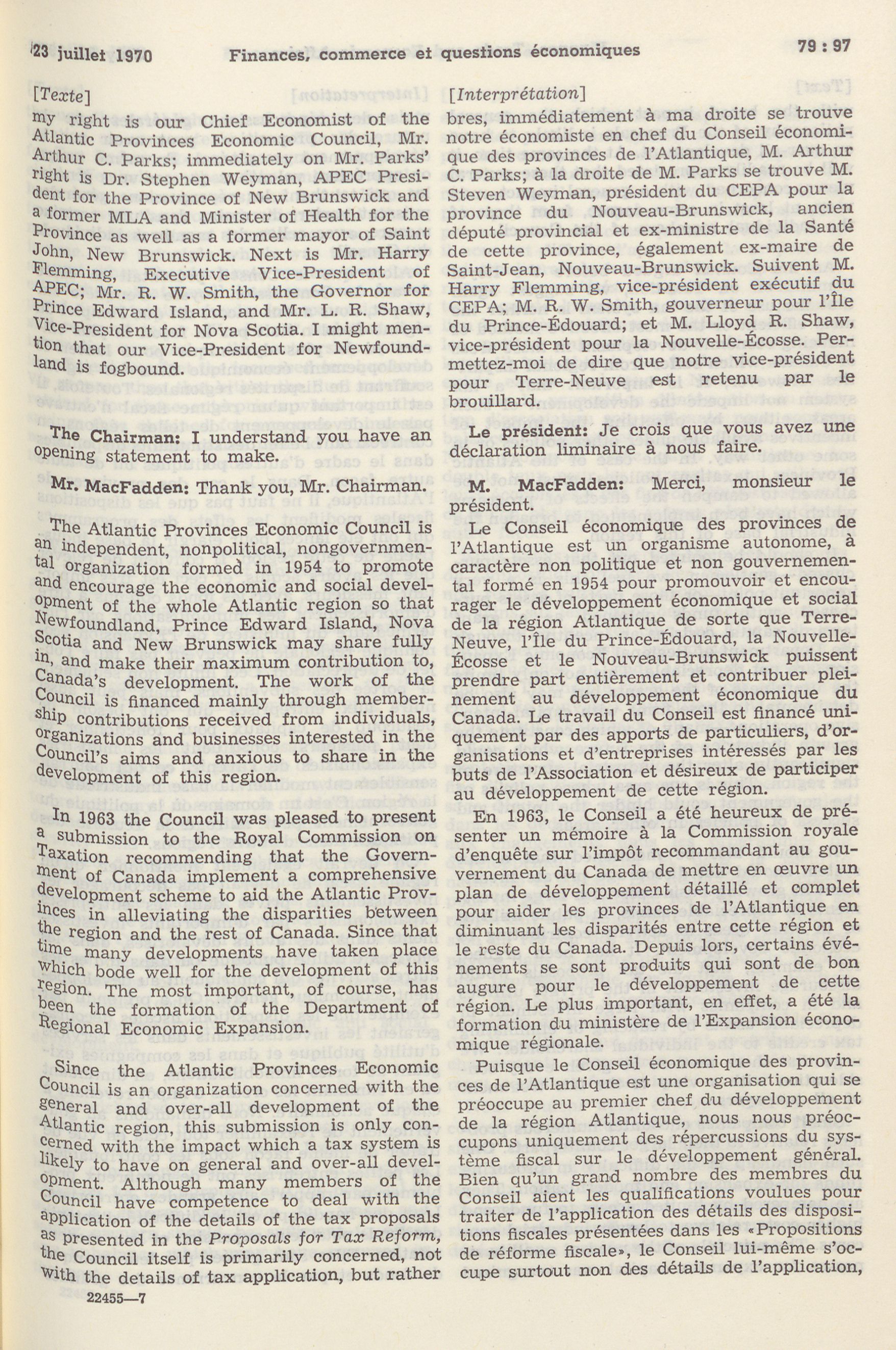 23 juillet 1970 Finances, commerce et questions économiques 79 : 97

[Texte]

my right is our Chief Economist of the Atlantic Provinces Economic Council, Mr. Arthur C. Parks; immediately on Mr. Parks' right is Dr. Stephen Weyman, APEC President for the Province of New Brunswick and a former MLA and Minister of Health for the Province as well as a former mayor of Saint John, New Brunswick. Next is Mr. Harry Flemming, Executive Vice-President of APEC; Mr. R. W. Smith, the Governor for Prince Edward Island, and Mr. L. R. Shaw, Vice-President for Nova Scotia. I might mention that our Vice-President for Newfoundland is fogbound.

The Chairman: I understand you have an opening statement to make.

Mr. MacFadden: Thank you, Mr. Chairman.

The Atlantic Provinces Economic Council is an independent, nonpolitical, nongovernmental organization formed in 1954 to promote and encourage the economic and social development of the whole Atlantic region so that Newfoundland, Prince Edward Island, Nova Scotia and New Brunswick may share fully in, and make their maximum contribution to, Canada's development. The work of the Council is financed mainly through membership contributions received from individuals, organizations and businesses interested in the Council's aims and anxious to share in the development of this region.

In 1963 the Council was pleased to present a submission to the Royal Commission on Taxation recommending that the Government of Canada implement a comprehensive development scheme to aid the Atlantic Provinces in alleviating the disparities between the region and the rest of Canada. Since that time many developments have taken place which bode well for the development of this region. The most important, of course, has been the formation of the Department of Regional Economic Expansion.

Since the Atlantic Provinces Economic Council is an organization concerned with the general and over-all development of the Atlantic region, this submission is only concerned with the impact which a tax system is likely to have on general and over-all development. Although many members of the Council have competence to deal with the application of the details of the tax proposals as presented in the Proposals for Tax Reform, the Council itself is primarily concerned, not with the details of tax application, but rather

22455—7

[Interprétation]

bres, immédiatement à ma droite se trouve notre économiste en chef du Conseil économique des provinces de l'Atlantique, M. Arthur C. Parks; à la droite de M. Parks se trouve M. Steven Weyman, président du CEPA pour la province du Nouveau-Brunswick, ancien député provincial et ex-ministre de la Santé de cette province, également ex-maire de Saint-Jean, Nouveau-Brunswick. Suivent M. Harry Flemming, vice-président exécutif du CEPA; M. R. W. Smith, gouverneur pour l'Île du Prince-Édouard; et M. Lloyd R. Shaw, vice-président pour la Nouvelle-Écosse. Permettez-moi de dire que notre vice-président pour Terre-Neuve est retenu par le brouillard.

Le président: Je crois que vous avez une déclaration liminaire à nous faire.

M. MacFadden: Merci, monsieur le président.

Le Conseil économique des provinces de l'Atlantique est un organisme autonome, à caractère non politique et non gouvernemental formé en 1954 pour promouvoir et encourager le développement économique et social de la région Atlantique de sorte que Terre-Neuve, l'Île du Prince-Édouard, la Nouvelle-Écosse et le Nouveau-Brunswick puissent prendre part entièrement et contribuer pleinement au développement économique du Canada. Le travail du Conseil est financé uniquement par des apports de particuliers, d'organisations et d'entreprises intéressés par les buts de l'Association et désireux de participer au développement de cette région.

En 1963, le Conseil a été heureux de présenter un mémoire à la Commission royale d'enquête sur l'impôt recommandant au gouvernement du Canada de mettre en œuvre un plan de développement détaillé et complet pour aider les provinces de l'Atlantique en diminuant les disparités entre cette région et le reste du Canada. Depuis lors, certains événements se sont produits qui sont de bon augure pour le développement de cette région. Le plus important, en effet, a été la formation du ministère de l'Expansion économique régionale.

Puisque le Conseil économique des provinces de l'Atlantique est une organisation qui se préoccupe au premier chef du développement de la région Atlantique, nous nous préoccupons uniquement des répercussions du système fiscal sur le développement général. Bien qu'un grand nombre des membres du Conseil aient les qualifications voulues pour traiter de l'application des détails des dispositions fiscales présentées dans les «Propositions de réforme fiscale», le Conseil lui-même s'occupe surtout non des détails de l'application,